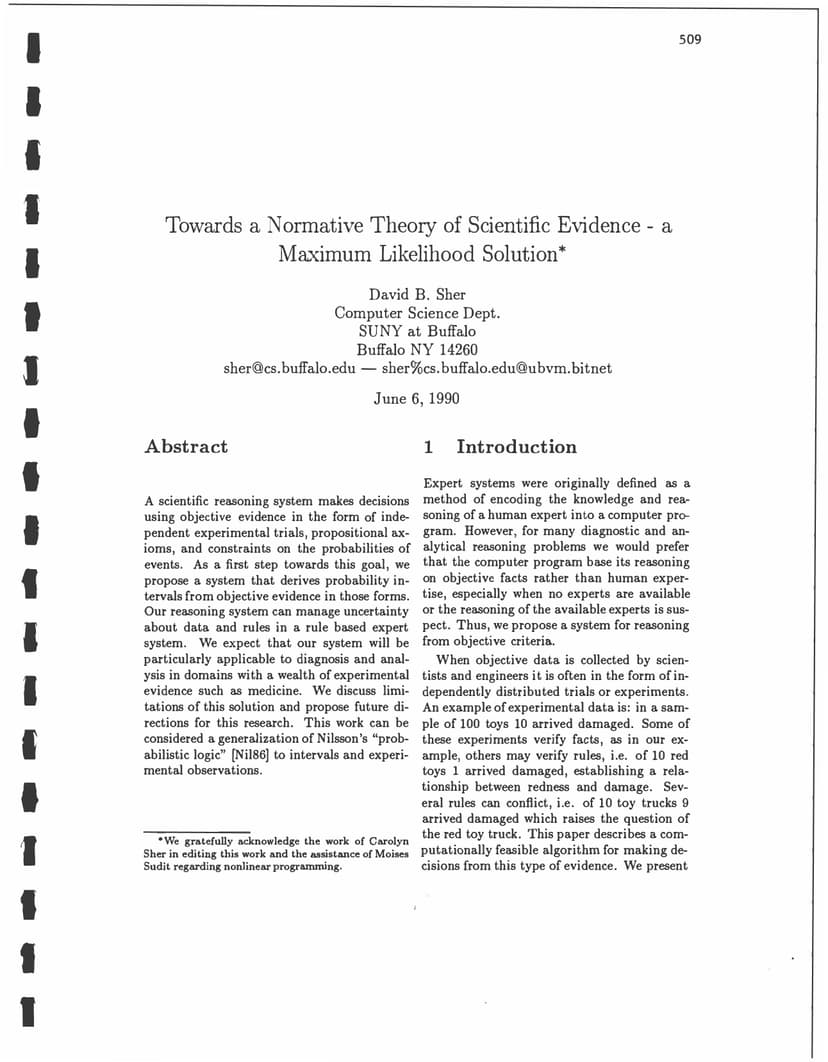 509

Towards a Normative Theory of Scientific Evidence - a Maximum Likelihood Solution*

David B. Sher
Computer Science Dept.
SUNY at Buffalo
Buffalo NY 14260
sher@cs.buffalo.edu — sher%cs.buffalo.edu@ubvm.bitnet

June 6, 1990

Abstract

A scientific reasoning system makes decisions using objective evidence in the form of independent experimental trials, propositional axioms, and constraints on the probabilities of events. As a first step towards this goal, we propose a system that derives probability intervals from objective evidence in those forms. Our reasoning system can manage uncertainty about data and rules in a rule based expert system. We expect that our system will be particularly applicable to diagnosis and analysis in domains with a wealth of experimental evidence such as medicine. We discuss limitations of this solution and propose future directions for this research. This work can be considered a generalization of Nilsson's "probabilistic logic" [Nil86] to intervals and experimental observations.

*We gratefully acknowledge the work of Carolyn Sher in editing this work and the assistance of Moises Sudit regarding nonlinear programming.

1 Introduction

Expert systems were originally defined as a method of encoding the knowledge and reasoning of a human expert into a computer program. However, for many diagnostic and analytical reasoning problems we would prefer that the computer program base its reasoning on objective facts rather than human expertise, especially when no experts are available or the reasoning of the available experts is suspect. Thus, we propose a system for reasoning from objective criteria.

When objective data is collected by scientists and engineers it is often in the form of independently distributed trials or experiments. An example of experimental data is: in a sample of 100 toys 10 arrived damaged. Some of these experiments verify facts, as in our example, others may verify rules, i.e. of 10 red toys 1 arrived damaged, establishing a relationship between redness and damage. Several rules can conflict, i.e. of 10 toy trucks 9 arrived damaged which raises the question of the red toy truck. This paper describes a computationally feasible algorithm for making decisions from this type of evidence. We present